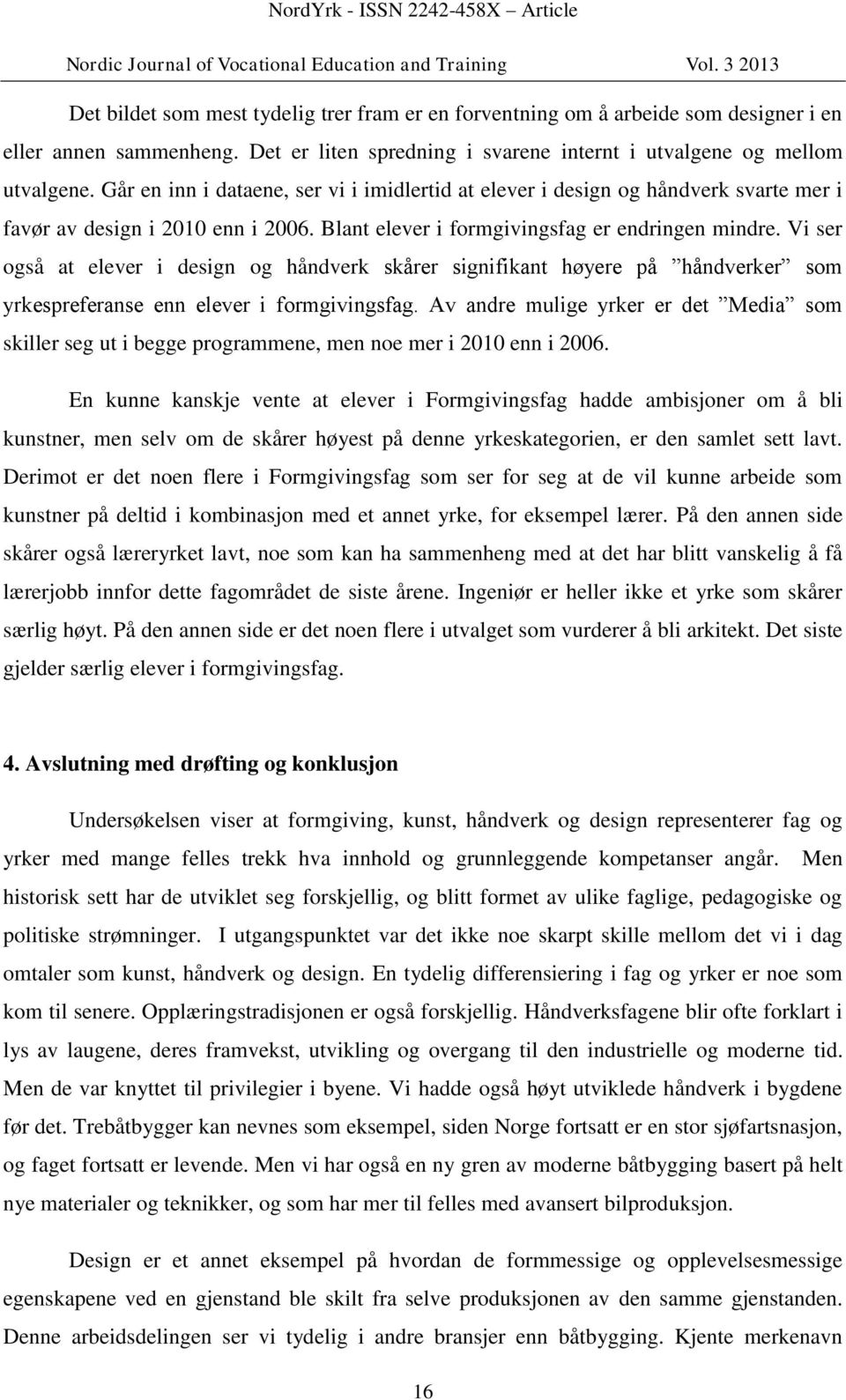 NordYrk - ISSN 2242-458X – Article

Nordic Journal of Vocational Education and Training Vol. 3 2013

Det bildet som mest tydelig trer fram er en forventning om å arbeide som designer i en eller annen sammenheng. Det er liten spredning i svarene internt i utvalgene og mellom utvalgene. Går en inn i dataene, ser vi i imidlertid at elever i design og håndverk svarte mer i favør av design i 2010 enn i 2006. Blant elever i formgivingsfag er endringen mindre. Vi ser også at elever i design og håndverk skårer signifikant høyere på ”håndverker” som yrkespreferanse enn elever i formgivingsfag. Av andre mulige yrker er det ”Media” som skiller seg ut i begge programmene, men noe mer i 2010 enn i 2006.

En kunne kanskje vente at elever i Formgivingsfag hadde ambisjoner om å bli kunstner, men selv om de skårer høyest på denne yrkeskategorien, er den samlet sett lavt. Derimot er det noen flere i Formgivingsfag som ser for seg at de vil kunne arbeide som kunstner på deltid i kombinasjon med et annet yrke, for eksempel lærer. På den annen side skårer også læreryrket lavt, noe som kan ha sammenheng med at det har blitt vanskelig å få lærerjobb innfor dette fagområdet de siste årene. Ingeniør er heller ikke et yrke som skårer særlig høyt. På den annen side er det noen flere i utvalget som vurderer å bli arkitekt. Det siste gjelder særlig elever i formgivingsfag.

4. Avslutning med drøfting og konklusjon

Undersøkelsen viser at formgiving, kunst, håndverk og design representerer fag og yrker med mange felles trekk hva innhold og grunnleggende kompetanser angår. Men historisk sett har de utviklet seg forskjellig, og blitt formet av ulike faglige, pedagogiske og politiske strømninger. I utgangspunktet var det ikke noe skarpt skille mellom det vi i dag omtaler som kunst, håndverk og design. En tydelig differensiering i fag og yrker er noe som kom til senere. Opplæringstradisjonen er også forskjellig. Håndverksfagene blir ofte forklart i lys av laugene, deres framvekst, utvikling og overgang til den industrielle og moderne tid. Men de var knyttet til privilegier i byene. Vi hadde også høyt utviklede håndverk i bygdene før det. Trebåtbygger kan nevnes som eksempel, siden Norge fortsatt er en stor sjøfartsnasjon, og faget fortsatt er levende. Men vi har også en ny gren av moderne båtbygging basert på helt nye materialer og teknikker, og som har mer til felles med avansert bilproduksjon.

Design er et annet eksempel på hvordan de formmessige og opplevelsesmessige egenskapene ved en gjenstand ble skilt fra selve produksjonen av den samme gjenstanden. Denne arbeidsdelingen ser vi tydelig i andre bransjer enn båtbygging. Kjente merkenavn

16